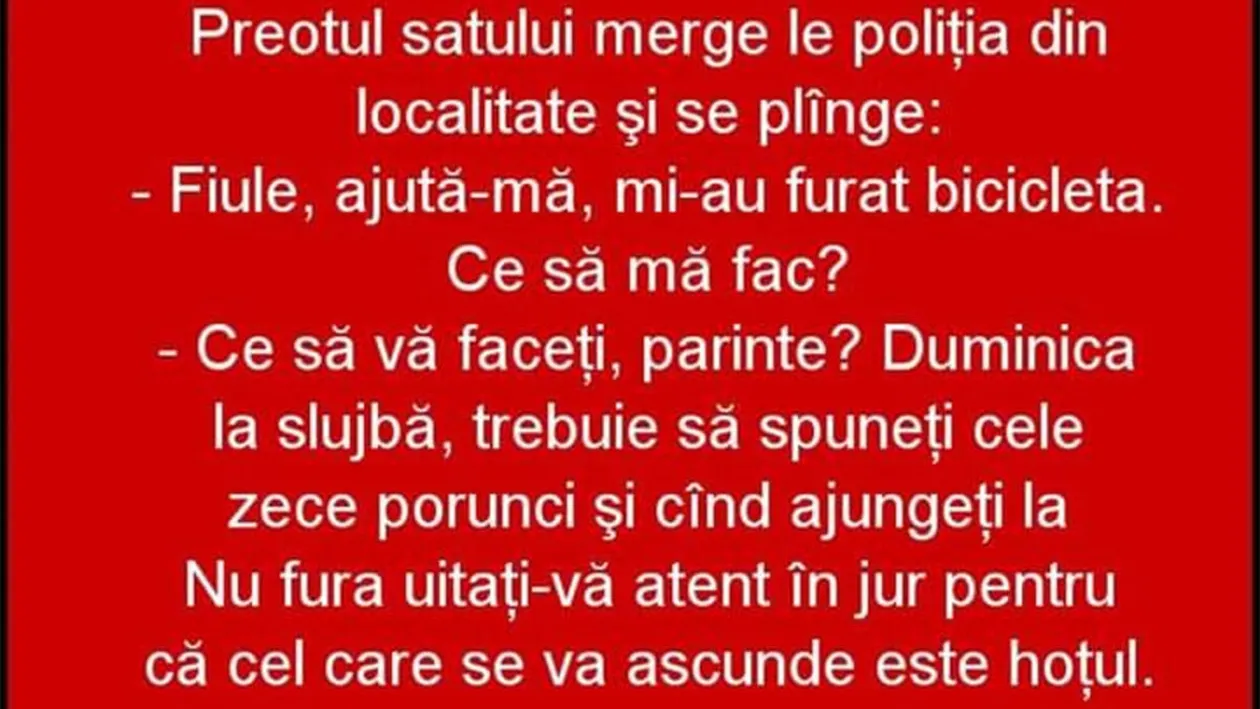 Preotul satului merge le poliția din localitate şi se plînge:
- Fiule, ajută-mă, mi-au furat bicicleta. Ce să mă fac?
- Ce să vă faceți, parinte? Duminica la slujbă, trebuie să spuneți cele zece porunci şi cînd ajungeți la Nu fura uitați-vă atent în jur pentru că cel care se va ascunde este hoțul.